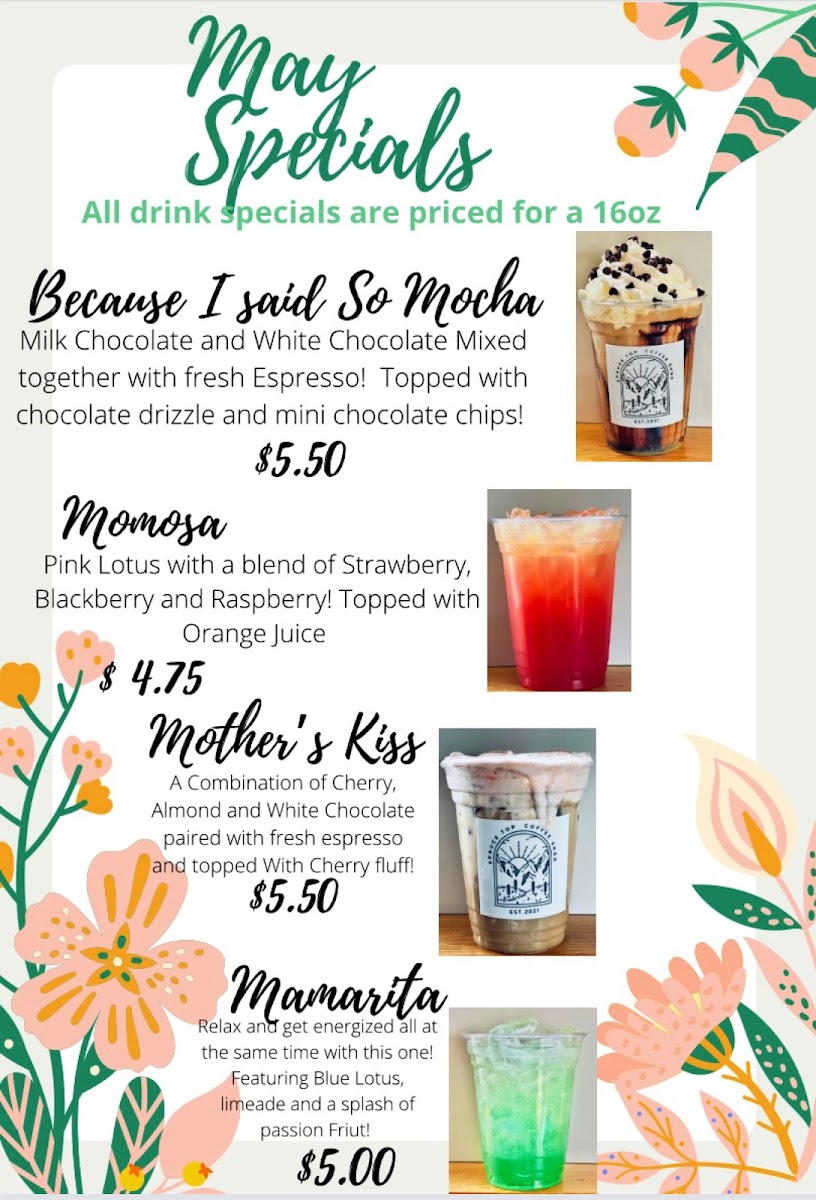 May Specials

All drink specials are priced for a 16oz

Because I said So Mocha

Milk Chocolate and White Chocolate Mixed together with fresh Espresso! Topped with chocolate drizzle and mini chocolate chips!

$5.50

Momosa

Pink Lotus with a blend of Strawberry, Blackberry and Raspberry! Topped with Orange Juice

$ 4.75

Mother's Kiss

A Combination of Cherry, Almond and White Chocolate paired with fresh espresso and topped With Cherry fluff!

$5.50

Mamarita

Relax and get energized all at the same time with this one! Featuring Blue Lotus, limeade and a splash of passion Friut!

$5.00